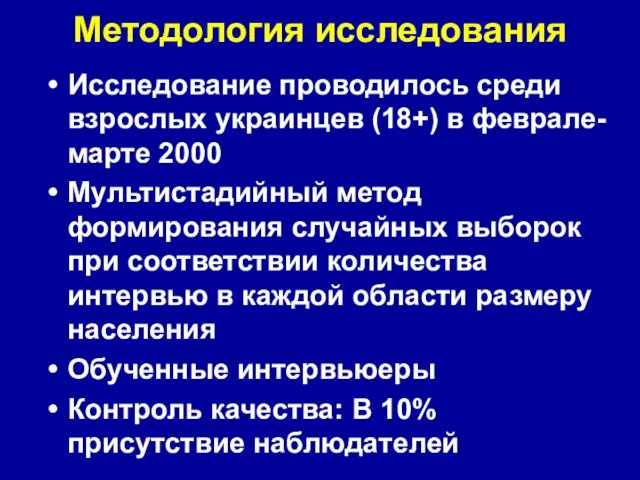 Методология исследования

• Исследование проводилось среди взрослых украинцев (18+) в феврале-марте 2000

• Мультистадийный метод формирования случайных выборок при соответствии количества интервью в каждой области размеру населения

• Обученные интервьюеры

• Контроль качества: В 10% присутствие наблюдателей